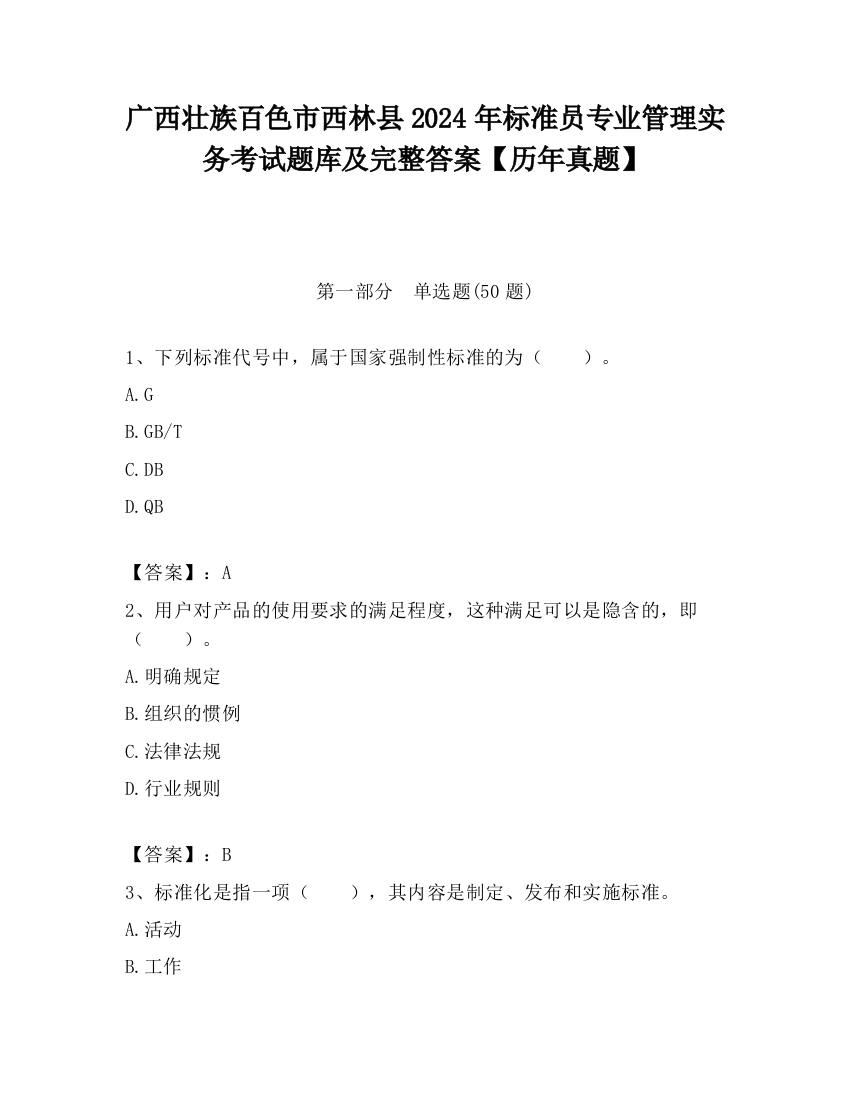 广西壮族百色市西林县2024年标准员专业管理实务考试题库及完整答案【历年真题】

第一部分　单选题(50题)

1、下列标准代号中，属于国家强制性标准的为（　　）。

A.G

B.GB/T

C.DB

D.QB

【答案】：A

2、用户对产品的使用要求的满足程度，这种满足可以是隐含的，即（　　）。

A.明确规定

B.组织的惯例

C.法律法规

D.行业规则

【答案】：B

3、标准化是指一项（　　），其内容是制定、发布和实施标准。

A.活动

B.工作